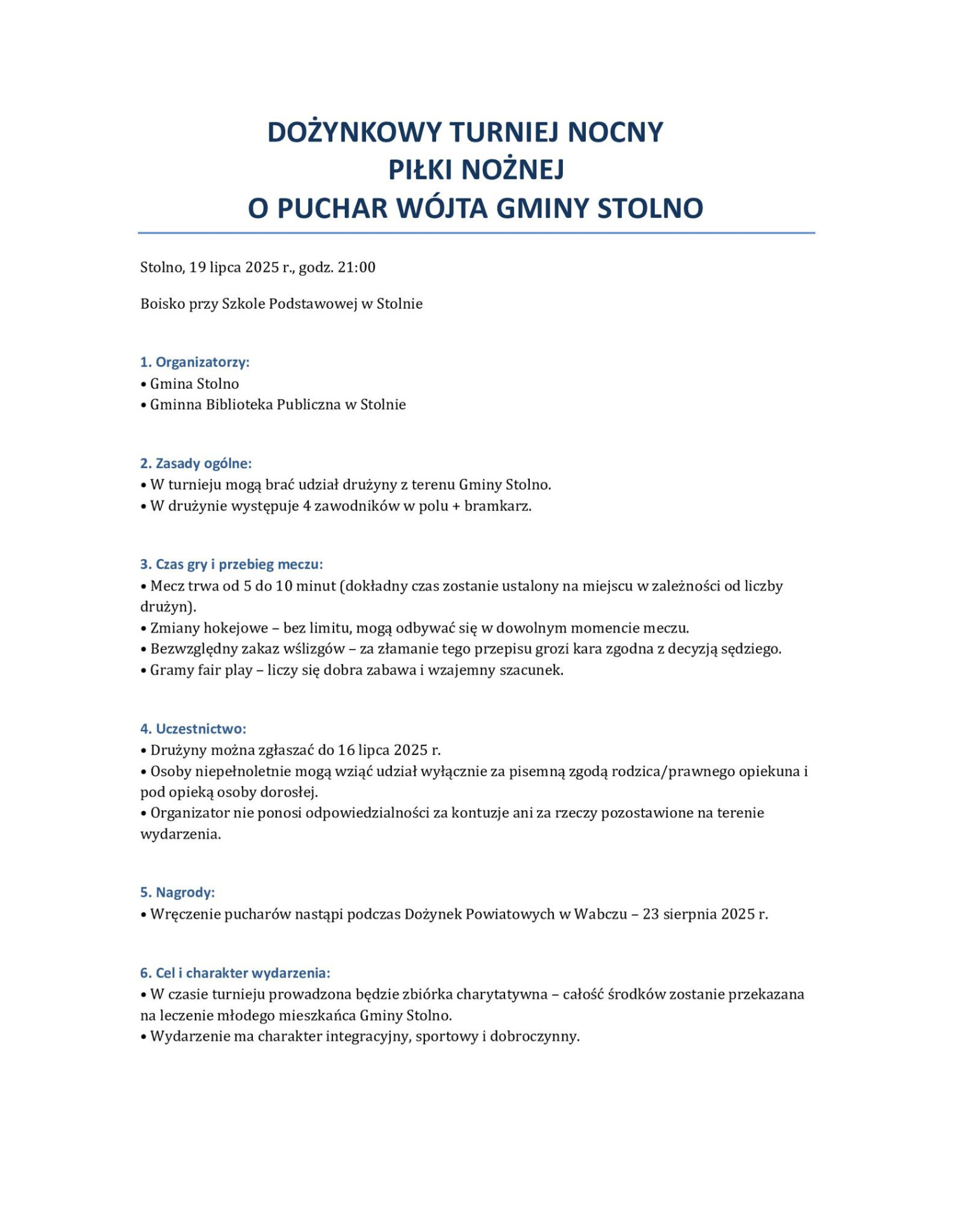 DOŻYNKOWY TURNIEJ NOCNY
PIŁKI NOŻNEJ
O PUCHAR WÓJTA GMINY STOLNO

Stolno, 19 lipca 2025 r., godz. 21:00

Boisko przy Szkole Podstawowej w Stolnie

1. Organizatorzy:
• Gmina Stolno
• Gminna Biblioteka Publiczna w Stolnie

2. Zasady ogólne:
• W turnieju mogą brać udział drużyny z terenu Gminy Stolno.
• W drużynie występuje 4 zawodników w polu + bramkarz.

3. Czas gry i przebieg meczu:
• Mecz trwa od 5 do 10 minut (dokładny czas zostanie ustalony na miejscu w zależności od liczby drużyn).
• Zmiany hokejowe – bez limitu, mogą odbywać się w dowolnym momencie meczu.
• Bezwzględny zakaz wślizgów – za złamanie tego przepisu grozi kara zgodna z decyzją sędziego.
• Gramy fair play – liczy się dobra zabawa i wzajemny szacunek.

4. Uczestnictwo:
• Drużyny można zgłaszać do 16 lipca 2025 r.
• Osoby niepełnoletnie mogą wziąć udział wyłącznie za pisemną zgodą rodzica/prawnego opiekuna i pod opieką osoby dorosłej.
• Organizator nie ponosi odpowiedzialności za kontuzje ani za rzeczy pozostawione na terenie wydarzenia.

5. Nagrody:
• Wręczenie pucharów nastąpi podczas Dożynek Powiatowych w Wabczu – 23 sierpnia 2025 r.

6. Cel i charakter wydarzenia:
• W czasie turnieju prowadzona będzie zbiórka charytatywna – całość środków zostanie przekazana na leczenie młodego mieszkańca Gminy Stolno.
• Wydarzenie ma charakter integracyjny, sportowy i dobroczynny.